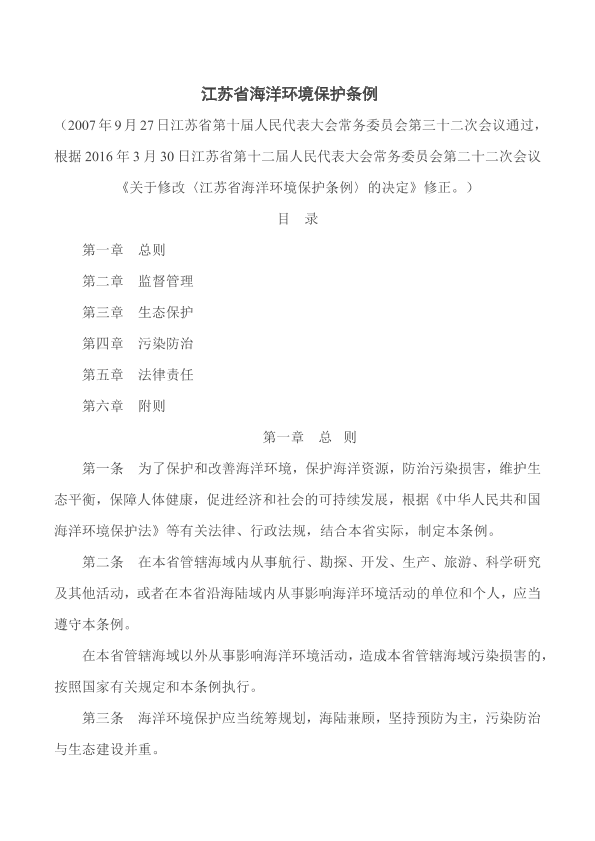 江苏省海洋环境保护条例

（2007 年 9 月 27 日江苏省第十届人民代表大会常务委员会第三十二次会议通过，根据 2016 年 3 月 30 日江苏省第十二届人民代表大会常务委员会第二十二次会议《关于修改〈江苏省海洋环境保护条例〉的决定》修正。）

目　录

第一章　总则

第二章　监督管理

第三章　生态保护

第四章　污染防治

第五章　法律责任

第六章　附则

第一章　总　则

第一条　为了保护和改善海洋环境，保护海洋资源，防治污染损害，维护生态平衡，保障人体健康，促进经济和社会的可持续发展，根据《中华人民共和国海洋环境保护法》等有关法律、行政法规，结合本省实际，制定本条例。

第二条　在本省管辖海域内从事航行、勘探、开发、生产、旅游、科学研究及其他活动，或者在本省沿海陆域内从事影响海洋环境活动的单位和个人，应当遵守本条例。

在本省管辖海域以外从事影响海洋环境活动，造成本省管辖海域污染损害的，按照国家有关规定和本条例执行。

第三条　海洋环境保护应当统筹规划，海陆兼顾，坚持预防为主，污染防治与生态建设并重。